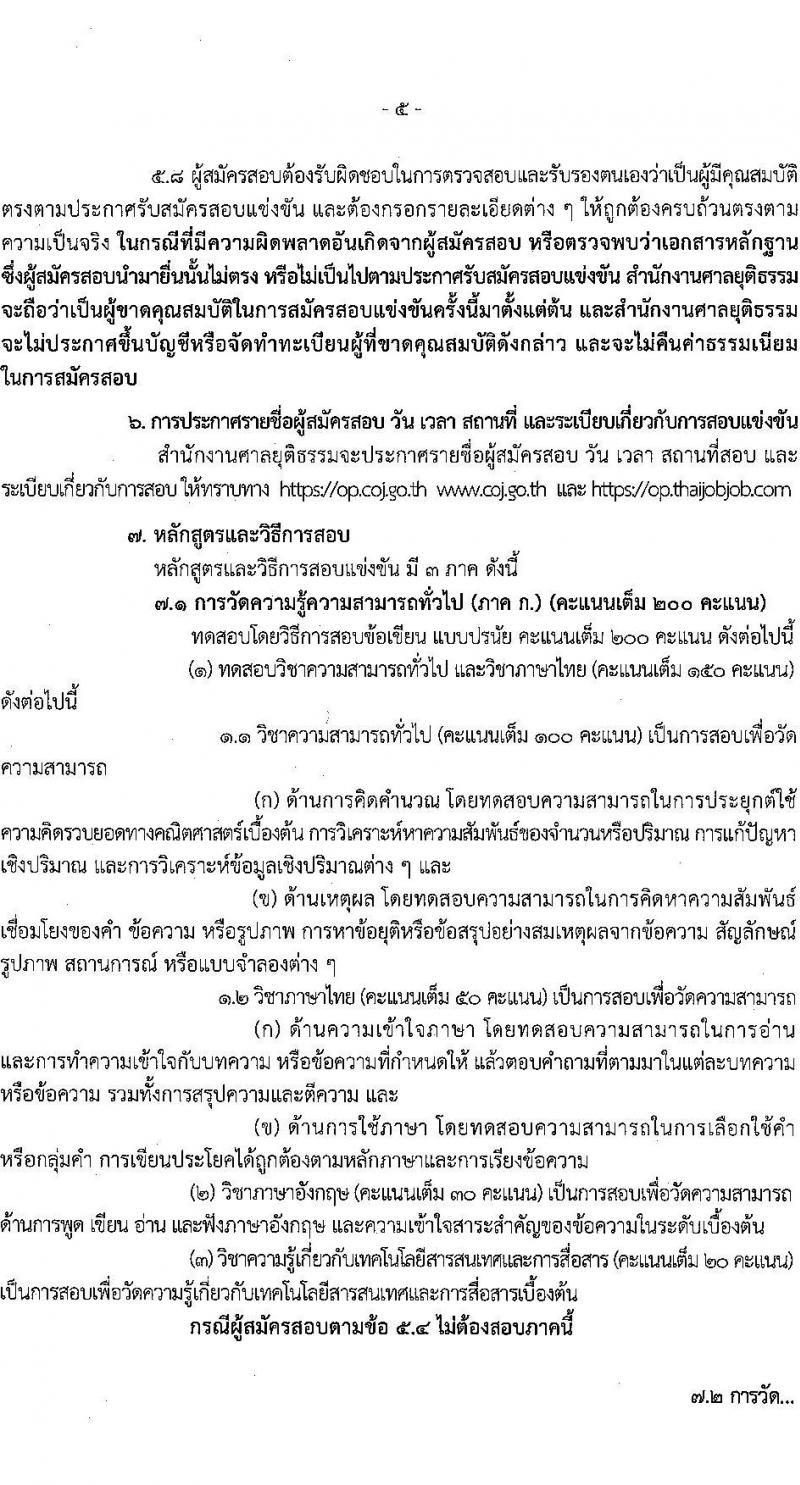 - ๕ -

๕.๘ ผู้สมัครสอบต้องรับผิดชอบในการตรวจสอบและรับรองตนเองว่าเป็นผู้มีคุณสมบัติตรงตามประกาศรับสมัครสอบแข่งขัน และต้องกรอกรายละเอียดต่าง ๆ ให้ถูกต้องครบถ้วนตรงตามความเป็นจริง ในกรณีที่มีความผิดพลาดอันเกิดจากผู้สมัครสอบ หรือตรวจพบว่าเอกสารหลักฐานซึ่งผู้สมัครสอบนำมายื่นนั้นไม่ตรง หรือไม่เป็นไปตามประกาศรับสมัครสอบแข่งขัน สำนักงานศาลยุติธรรมจะถือว่าเป็นผู้ขาดคุณสมบัติในการสมัครสอบแข่งขันครั้งนี้มาตั้งแต่ต้น และสำนักงานศาลยุติธรรมจะไม่ประกาศขึ้นบัญชีหรือจัดทำทะเบียนผู้ที่ขาดคุณสมบัติดังกล่าว และจะไม่คืนค่าธรรมเนียมในการสมัครสอบ

๖. การประกาศรายชื่อผู้สมัครสอบ วัน เวลา สถานที่ และระเบียบเกี่ยวกับการสอบแข่งขัน

สำนักงานศาลยุติธรรมจะประกาศรายชื่อผู้สมัครสอบ วัน เวลา สถานที่สอบ และระเบียบเกี่ยวกับการสอบ ให้ทราบทาง https://op.coj.go.th www.coj.go.th และ https://op.thaijobjob.com

๗. หลักสูตรและวิธีการสอบ

หลักสูตรและวิธีการสอบแข่งขัน มี ๓ ภาค ดังนี้

๗.๑ การวัดความรู้ความสามารถทั่วไป (ภาค ก.) (คะแนนเต็ม ๒๐๐ คะแนน)

ทดสอบโดยวิธีการสอบข้อเขียน แบบปรนัย คะแนนเต็ม ๒๐๐ คะแนน ดังต่อไปนี้

(๑) ทดสอบวิชาความสามารถทั่วไป และวิชาภาษาไทย (คะแนนเต็ม ๑๕๐ คะแนน) ดังต่อไปนี้

๑.๑ วิชาความสามารถทั่วไป (คะแนนเต็ม ๑๐๐ คะแนน) เป็นการสอบเพื่อวัดความสามารถ

(ก) ด้านการคิดคำนวณ โดยทดสอบความสามารถในการประยุกต์ใช้ความคิดรวบยอดทางคณิตศาสตร์เบื้องต้น การวิเคราะห์หาความสัมพันธ์ของจำนวนหรือปริมาณ การแก้ปัญหาเชิงปริมาณ และการวิเคราะห์ข้อมูลเชิงปริมาณต่าง ๆ และ

(ข) ด้านเหตุผล โดยทดสอบความสามารถในการคิดหาความสัมพันธ์เชื่อมโยงของคำ ข้อความ หรือรูปภาพ การหาข้อยุติหรือข้อสรุปอย่างสมเหตุผลจากข้อความ สัญลักษณ์ รูปภาพ สถานการณ์ หรือแบบจำลองต่าง ๆ

๑.๒ วิชาภาษาไทย (คะแนนเต็ม ๕๐ คะแนน) เป็นการสอบเพื่อวัดความสามารถ

(ก) ด้านความเข้าใจภาษา โดยทดสอบความสามารถในการอ่านและการทำความเข้าใจกับบทความ หรือข้อความที่กำหนดให้ แล้วตอบคำถามที่ตามมาในแต่ละบทความหรือข้อความ รวมทั้งการสรุปความและตีความ และ

(ข) ด้านการใช้ภาษา โดยทดสอบความสามารถในการเลือกใช้คำหรือกลุ่มคำ การเขียนประโยคได้ถูกต้องตามหลักภาษาและการเรียงข้อความ

(๒) วิชาภาษาอังกฤษ (คะแนนเต็ม ๓๐ คะแนน) เป็นการสอบเพื่อวัดความสามารถด้านการพูด เขียน อ่าน และฟังภาษาอังกฤษ และความเข้าใจสาระสำคัญของข้อความในระดับเบื้องต้น

(๓) วิชาความรู้เกี่ยวกับเทคโนโลยีสารสนเทศและการสื่อสาร (คะแนนเต็ม ๒๐ คะแนน) เป็นการสอบเพื่อวัดความรู้เกี่ยวกับเทคโนโลยีสารสนเทศและการสื่อสารเบื้องต้น

กรณีผู้สมัครสอบตามข้อ ๕.๔ ไม่ต้องสอบภาคนี้

๗.๒ การวัด...